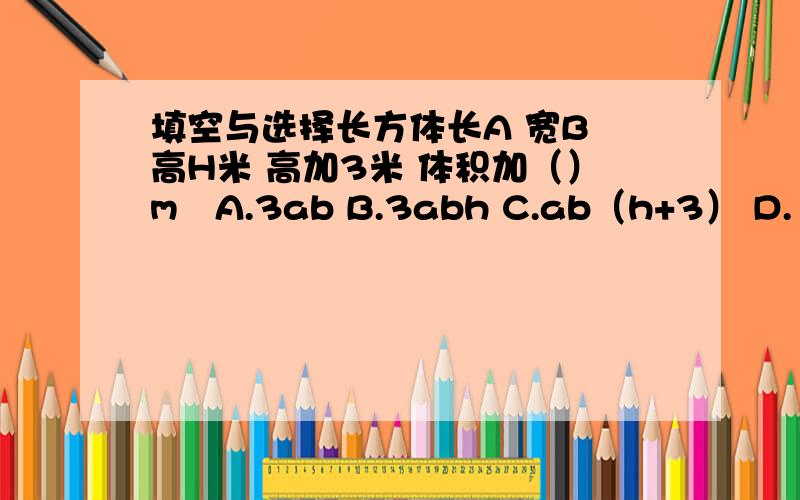 填空与选择长方体长A 宽B 高H米 高加3米 体积加（）m A.3ab B.3abh C.ab（h+3） D.